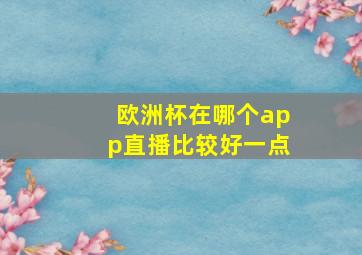 欧洲杯在哪个app直播比较好一点